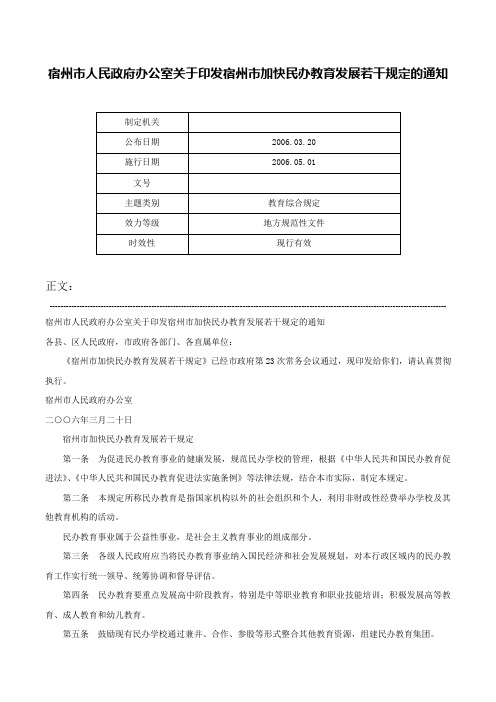 宿州市人民政府办公室关于印发宿州市加快民办教育发展若干规定的通知

| 制定机关 |  |
|---|---|
| 公布日期 | 2006.03.20 |
| 施行日期 | 2006.05.01 |
| 文号 |  |
| 主题类别 | 教育综合规定 |
| 效力等级 | 地方规范性文件 |
| 时效性 | 现行有效 |

正文：

宿州市人民政府办公室关于印发宿州市加快民办教育发展若干规定的通知

各县、区人民政府，市政府各部门、各直属单位：

《宿州市加快民办教育发展若干规定》已经市政府第23次常务会议通过，现印发给你们，请认真贯彻执行。

宿州市人民政府办公室

二〇〇六年三月二十日

宿州市加快民办教育发展若干规定

第一条　为促进民办教育事业的健康发展，规范民办学校的管理，根据《中华人民共和国民办教育促进法》、《中华人民共和国民办教育促进法实施条例》等法律法规，结合本市实际，制定本规定。

第二条　本规定所称民办教育是指国家机构以外的社会组织和个人，利用非财政性经费举办学校及其他教育机构的活动。

民办教育事业属于公益性事业，是社会主义教育事业的组成部分。

第三条　各级人民政府应当将民办教育事业纳入国民经济和社会发展规划，对本行政区域内的民办教育工作实行统一领导、统筹协调和督导评估。

第四条　民办教育要重点发展高中阶段教育，特别是中等职业教育和职业技能培训；积极发展高等教育、成人教育和幼儿教育。

第五条　鼓励现有民办学校通过兼并、合作、参股等形式整合其他教育资源，组建民办教育集团。